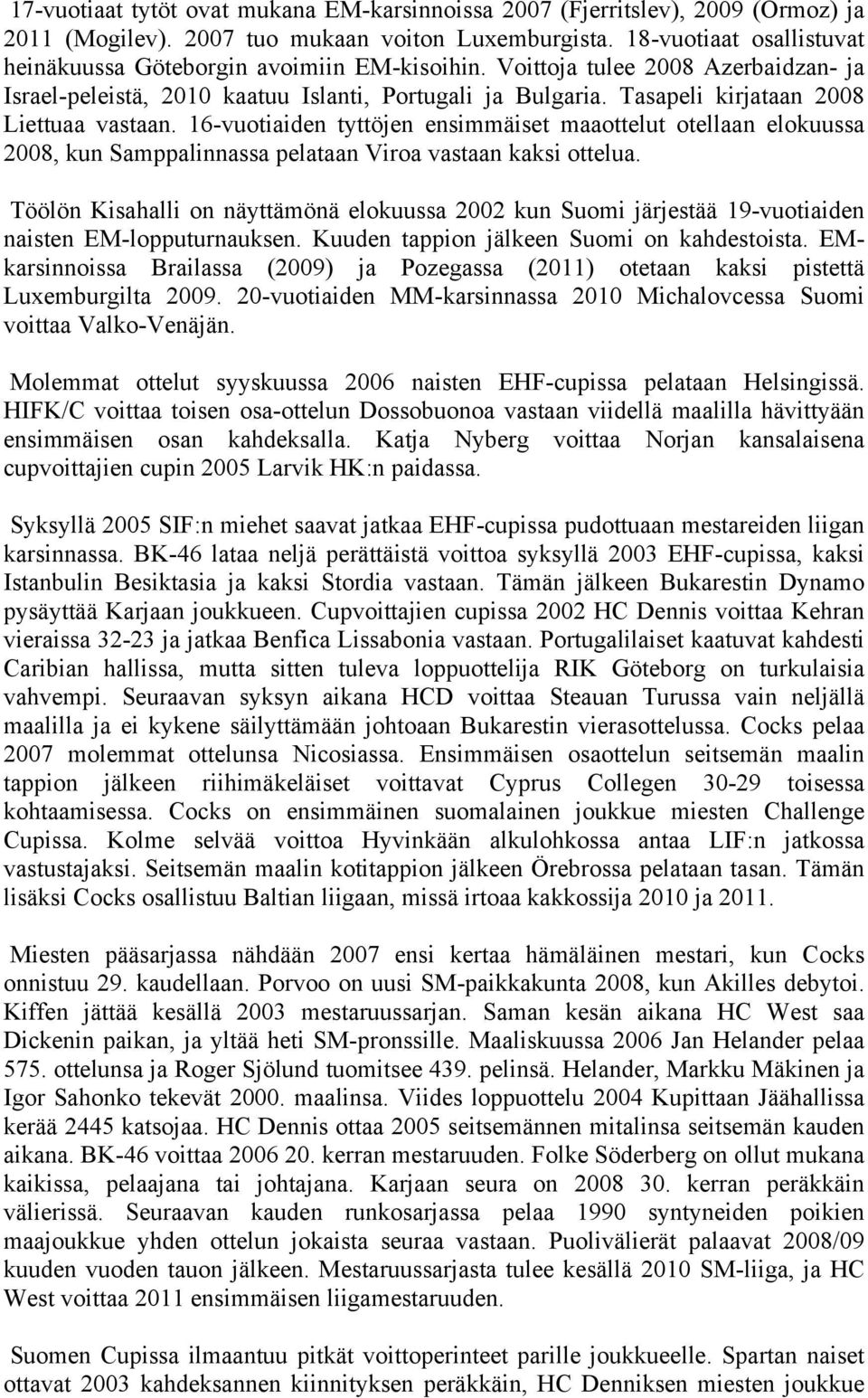 17-vuotiaat tytöt ovat mukana EM-karsinnoissa 2007 (Fjerritslev), 2009 (Ormoz) ja 2011 (Mogilev). 2007 tuo mukaan voiton Luxemburgista. 18-vuotiaat osallistuvat heinäkuussa Göteborgin avoimiin EM-kisoihin. Voittoja tulee 2008 Azerbaidzan- ja Israel-peleistä, 2010 kaatuu Islanti, Portugali ja Bulgaria. Tasapeli kirjataan 2008 Liettuaa vastaan. 16-vuotiaiden tyttöjen ensimmäiset maaottelut otellaan elokuussa 2008, kun Samppalinnassa pelataan Viroa vastaan kaksi ottelua.

Töölön Kisahalli on näyttämönä elokuussa 2002 kun Suomi järjestää 19-vuotiaiden naisten EM-lopputurnauksen. Kuuden tappion jälkeen Suomi on kahdestoista. EM-karsinnoissa Brailassa (2009) ja Pozegassa (2011) otetaan kaksi pistettä Luxemburgilta 2009. 20-vuotiaiden MM-karsinnassa 2010 Michalovcessa Suomi voittaa Valko-Venäjän.

Molemmat ottelut syyskuussa 2006 naisten EHF-cupissa pelataan Helsingissä. HIFK/C voittaa toisen osa-ottelun Dossobuonoa vastaan viidellä maalilla hävittyään ensimmäisen osan kahdeksalla. Katja Nyberg voittaa Norjan kansalaisena cupvoittajien cupin 2005 Larvik HK:n paidassa.

Syksyllä 2005 SIF:n miehet saavat jatkaa EHF-cupissa pudottuaan mestareiden liigan karsinnassa. BK-46 lataa neljä perättäistä voittoa syksyllä 2003 EHF-cupissa, kaksi Istanbulin Besiktasia ja kaksi Stordia vastaan. Tämän jälkeen Bukarestin Dynamo pysäyttää Karjaan joukkueen. Cupvoittajien cupissa 2002 HC Dennis voittaa Kehran vieraissa 32-23 ja jatkaa Benfica Lissabonia vastaan. Portugalilaiset kaatuvat kahdesti Caribian hallissa, mutta sitten tuleva loppuottelija RIK Göteborg on turkulaisia vahvempi. Seuraavan syksyn aikana HCD voittaa Steauan Turussa vain neljällä maalilla ja ei kykene säilyttämään johtoaan Bukarestin vierasottelussa. Cocks pelaa 2007 molemmat ottelunsa Nicosiassa. Ensimmäisen osaottelun seitsemän maalin tappion jälkeen riihimäkeläiset voittavat Cyprus Collegen 30-29 toisessa kohtaamisessa. Cocks on ensimmäinen suomalainen joukkue miesten Challenge Cupissa. Kolme selvää voittoa Hyvinkään alkulohkossa antaa LIF:n jatkossa vastustajaksi. Seitsemän maalin kotitappion jälkeen Örebrossa pelataan tasan. Tämän lisäksi Cocks osallistuu Baltian liigaan, missä irtoaa kakkossija 2010 ja 2011.

Miesten pääsarjassa nähdään 2007 ensi kertaa hämäläinen mestari, kun Cocks onnistuu 29. kaudellaan. Porvoo on uusi SM-paikkakunta 2008, kun Akilles debytoi. Kiffen jättää kesällä 2003 mestaruussarjan. Saman kesän aikana HC West saa Dickenin paikan, ja yltää heti SM-pronssille. Maaliskuussa 2006 Jan Helander pelaa 575. ottelunsa ja Roger Sjölund tuomitsee 439. pelinsä. Helander, Markku Mäkinen ja Igor Sahonko tekevät 2000. maalinsa. Viides loppuottelu 2004 Kupittaan Jäähallissa kerää 2445 katsojaa. HC Dennis ottaa 2005 seitsemännen mitalinsa seitsemän kauden aikana. BK-46 voittaa 2006 20. kerran mestaruuden. Folke Söderberg on ollut mukana kaikissa, pelaajana tai johtajana. Karjaan seura on 2008 30. kerran peräkkäin välierissä. Seuraavan kauden runkosarjassa pelaa 1990 syntyneiden poikien maajoukkue yhden ottelun jokaista seuraa vastaan. Puolivälierät palaavat 2008/09 kuuden vuoden tauon jälkeen. Mestaruussarjasta tulee kesällä 2010 SM-liiga, ja HC West voittaa 2011 ensimmäisen liigamestaruuden.

Suomen Cupissa ilmaantuu pitkät voittoperinteet parille joukkueelle. Spartan naiset ottavat 2003 kahdeksannen kiinnityksen peräkkäin, HC Denniksen miesten joukkue